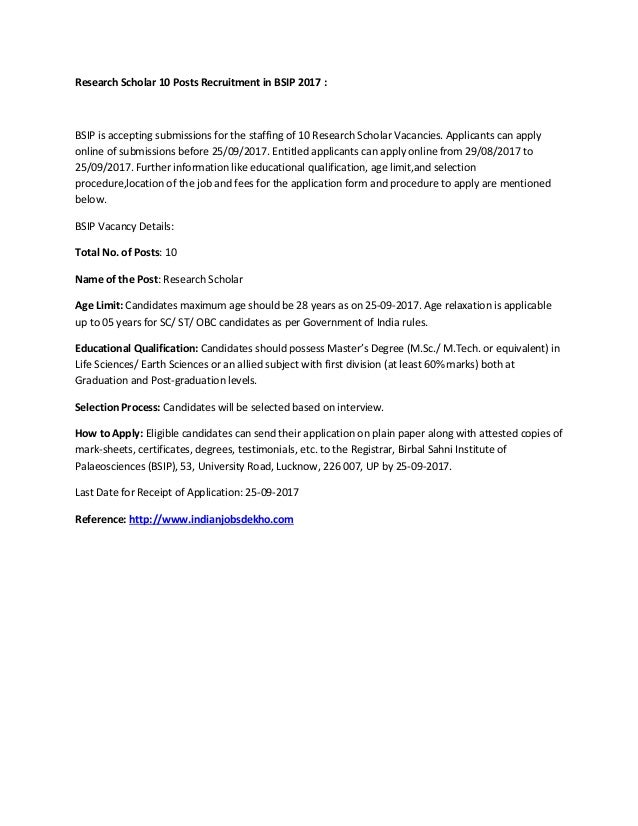 Research Scholar 10 Posts Recruitment in BSIP 2017 :

BSIP is accepting submissions for the staffing of 10 Research Scholar Vacancies. Applicants can apply online of submissions before 25/09/2017. Entitled applicants can apply online from 29/08/2017 to 25/09/2017. Further information like educational qualification, age limit,and selection procedure,location of the job and fees for the application form and procedure to apply are mentioned below.

BSIP Vacancy Details:

Total No. of Posts: 10

Name of the Post: Research Scholar

Age Limit: Candidates maximum age should be 28 years as on 25-09-2017. Age relaxation is applicable up to 05 years for SC/ ST/ OBC candidates as per Government of India rules.

Educational Qualification: Candidates should possess Master's Degree (M.Sc./ M.Tech. or equivalent) in Life Sciences/ Earth Sciences or an allied subject with first division (at least 60% marks) both at Graduation and Post-graduation levels.

Selection Process: Candidates will be selected based on interview.

How to Apply: Eligible candidates can send their application on plain paper along with attested copies of mark-sheets, certificates, degrees, testimonials, etc. to the Registrar, Birbal Sahni Institute of Palaeosciences (BSIP), 53, University Road, Lucknow, 226 007, UP by 25-09-2017.

Last Date for Receipt of Application: 25-09-2017

Reference: http://www.indianjobsdekho.com